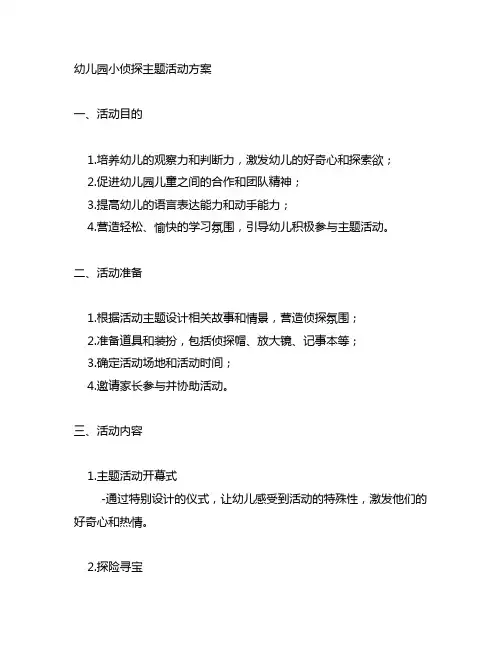 幼儿园小侦探主题活动方案

一、活动目的

1.培养幼儿的观察力和判断力，激发幼儿的好奇心和探索欲；
2.促进幼儿园儿童之间的合作和团队精神；
3.提高幼儿的语言表达能力和动手能力；
4.营造轻松、愉快的学习氛围，引导幼儿积极参与主题活动。

二、活动准备

1.根据活动主题设计相关故事和情景，营造侦探氛围；
2.准备道具和装扮，包括侦探帽、放大镜、记事本等；
3.确定活动场地和活动时间；
4.邀请家长参与并协助活动。

三、活动内容

1.主题活动开幕式
-通过特别设计的仪式，让幼儿感受到活动的特殊性，激发他们的好奇心和热情。

2.探险寻宝